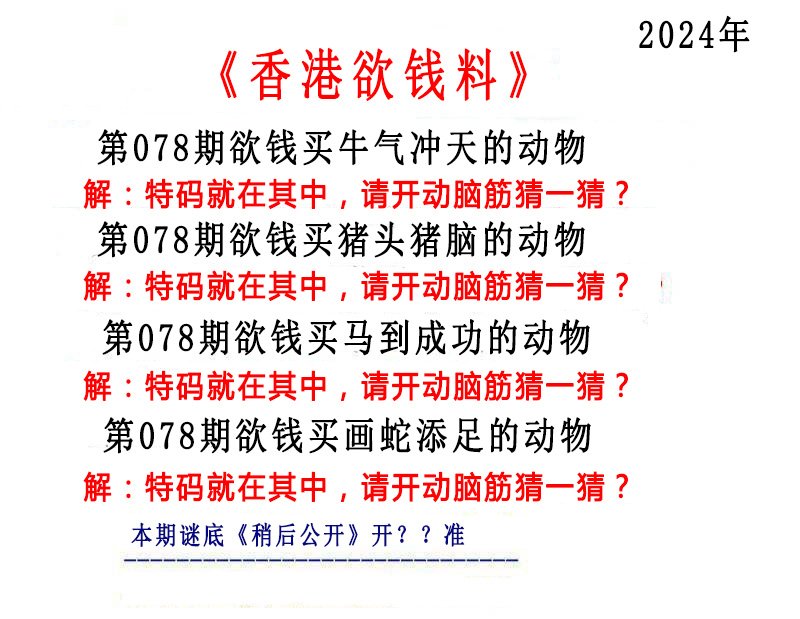 2024年

《香港欲钱料》

第078期欲钱买牛气冲天的动物

解：特码就在其中，请开动脑筋猜一猜？

第078期欲钱买猪头猪脑的动物

解：特码就在其中，请开动脑筋猜一猜？

第078期欲钱买马到成功的动物

解：特码就在其中，请开动脑筋猜一猜？

第078期欲钱买画蛇添足的动物

解：特码就在其中，请开动脑筋猜一猜？

本期谜底《稍后公开》开？？准